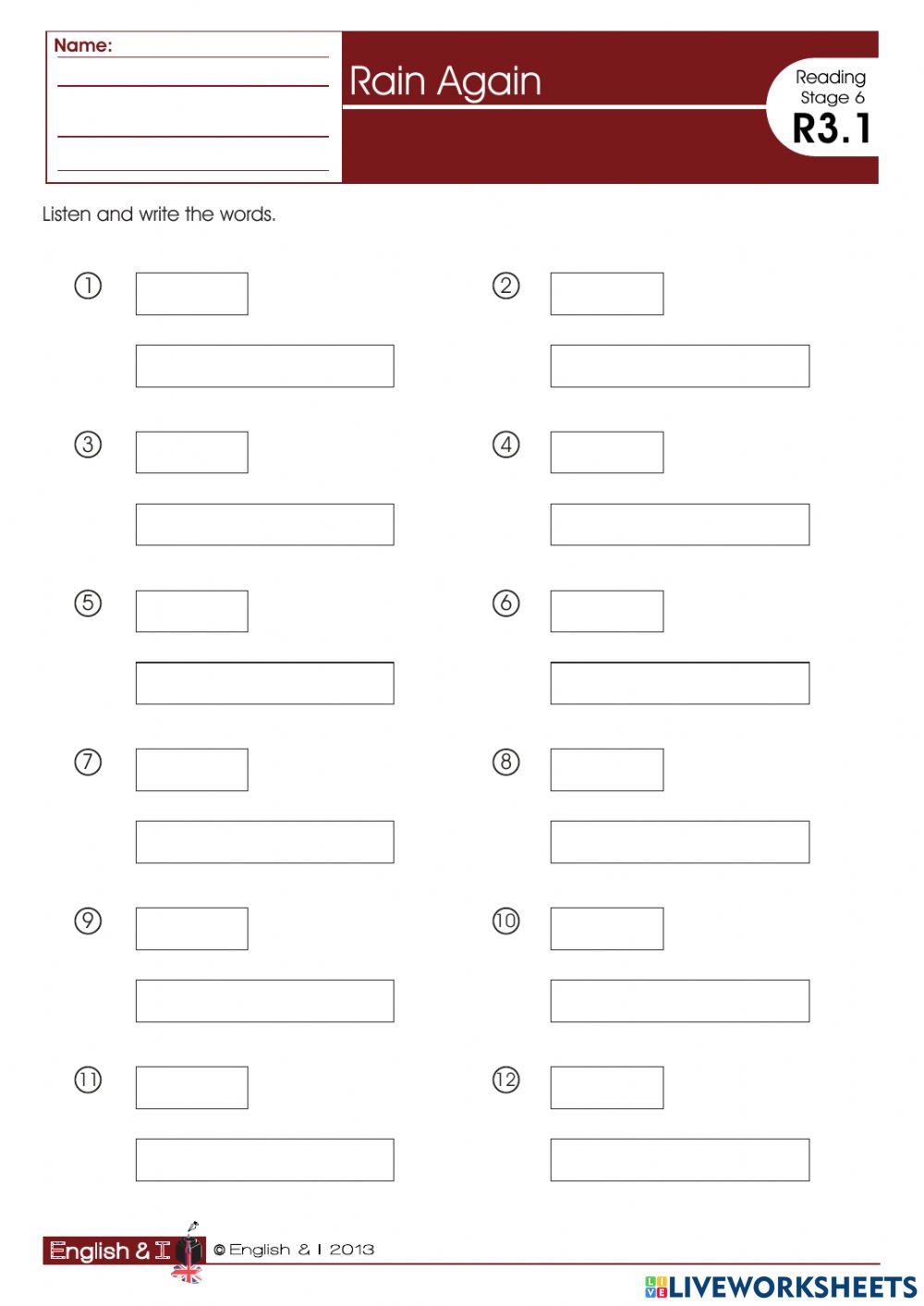 Name:

Rain Again

Reading Stage 6
R3.1

Listen and write the words.

①

②

③

④

⑤

⑥

⑦

⑧

⑨

⑩

⑪

⑫

English & I © English & I 2013

LIVEWORKSHEETS